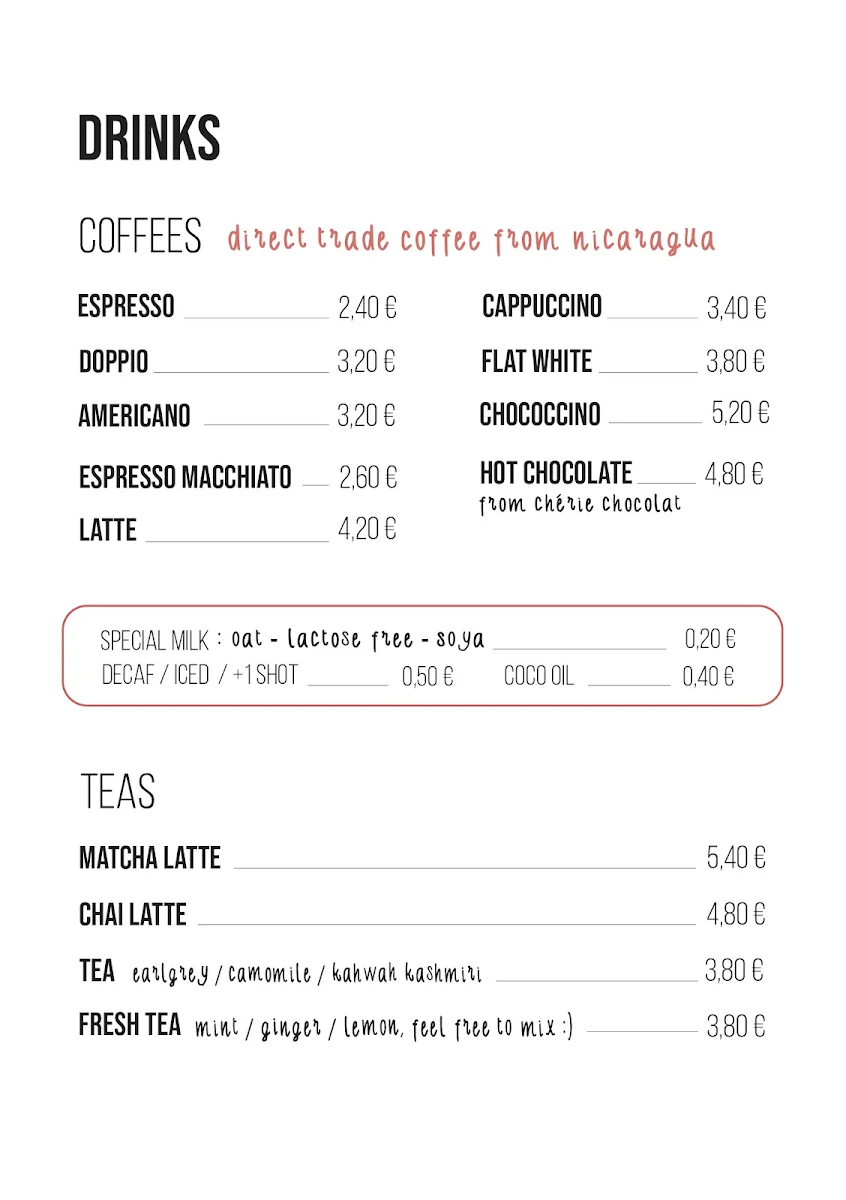 DRINKS

COFFEES direct trade coffee from nicaragua

ESPRESSO 2,40 €
DOPPIO 3,20 €
AMERICANO 3,20 €
ESPRESSO MACCHIATO 2,60 €
LATTE 4,20 €

CAPPUCCINO 3,40 €
FLAT WHITE 3,80 €
CHOCOCCINO 5,20 €
HOT CHOCOLATE 4,80 €
from chérie chocolat

SPECIAL MILK : oat - lactose free - soya 0,20 €
DECAF / ICED / +1 SHOT 0,50 € COCO OIL 0,40 €

TEAS

MATCHA LATTE 5,40 €
CHAI LATTE 4,80 €
TEA earlgrey / camomile / kahwah kashmiri 3,80 €
FRESH TEA mint / ginger / lemon, feel free to mix :) 3,80 €